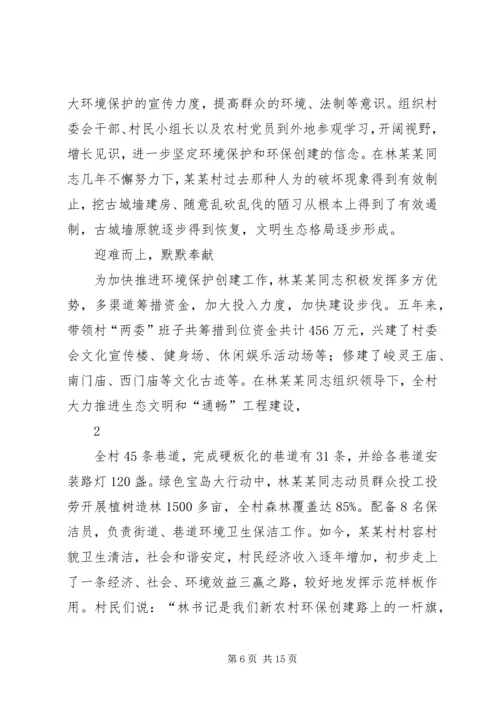 大环境保护的宣传力度，提高群众的环境、法制等意识。组织村委会干部、村民小组长以及农村党员到外地参观学习，开阔视野，增长见识，进一步坚定环境保护和环保创建的信念。在林某某同志几年不懈努力下，某某村过去那种人为的破坏现象得到有效制止，挖古城墙建房、随意乱砍乱伐的陋习从根本上得到了有效遏制，古城墙原貌逐步得到恢复，文明生态格局逐步形成。

迎难而上，默默奉献

为加快推进环境保护创建工作，林某某同志积极发挥多方优势，多渠道筹措资金，加大投入力度，加快建设步伐。五年来，带领村“两委”班子共筹措到位资金共计456万元，兴建了村委会文化宣传楼、健身场、休闲娱乐活动场等；修建了峻灵王庙、南门庙、西门庙等文化古迹等。在林某某同志组织领导下，全村大力推进生态文明和“通畅”工程建设，

2

全村45条巷道，完成硬板化的巷道有31条，并给各巷道安装路灯120盏。绿色宝岛大行动中，林某某同志动员群众投工投劳开展植树造林1500多亩，全村森林覆盖达85%。配备8名保洁员，负责街道、巷道环境卫生保洁工作。如今，某某村村容村貌卫生清洁，社会和谐安定，村民经济收入逐年增加，初步走上了一条经济、社会、环境效益三赢之路，较好地发挥示范样板作用。村民们说：“林书记是我们新农村环保创建路上的一杆旗，

第6页 共15页